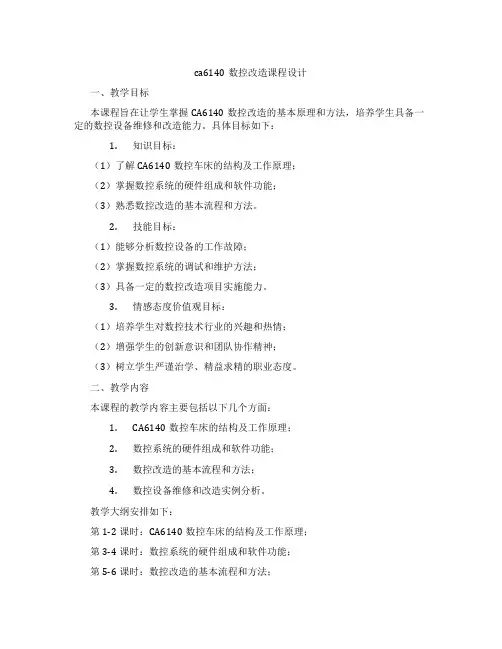 ca6140 数控改造课程设计

一、教学目标

本课程旨在让学生掌握 CA6140 数控改造的基本原理和方法，培养学生具备一定的数控设备维修和改造能力。具体目标如下：

1. 知识目标：

（1）了解 CA6140 数控车床的结构及工作原理；

（2）掌握数控系统的硬件组成和软件功能；

（3）熟悉数控改造的基本流程和方法。

2. 技能目标：

（1）能够分析数控设备的工作故障；

（2）掌握数控系统的调试和维护方法；

（3）具备一定的数控改造项目实施能力。

3. 情感态度价值观目标：

（1）培养学生对数控技术行业的兴趣和热情；

（2）增强学生的创新意识和团队协作精神；

（3）树立学生严谨治学、精益求精的职业态度。

二、教学内容

本课程的教学内容主要包括以下几个方面：

1. CA6140 数控车床的结构及工作原理；

2. 数控系统的硬件组成和软件功能；

3. 数控改造的基本流程和方法；

4. 数控设备维修和改造实例分析。

教学大纲安排如下：

第 1-2 课时：CA6140 数控车床的结构及工作原理；

第 3-4 课时：数控系统的硬件组成和软件功能；

第 5-6 课时：数控改造的基本流程和方法；